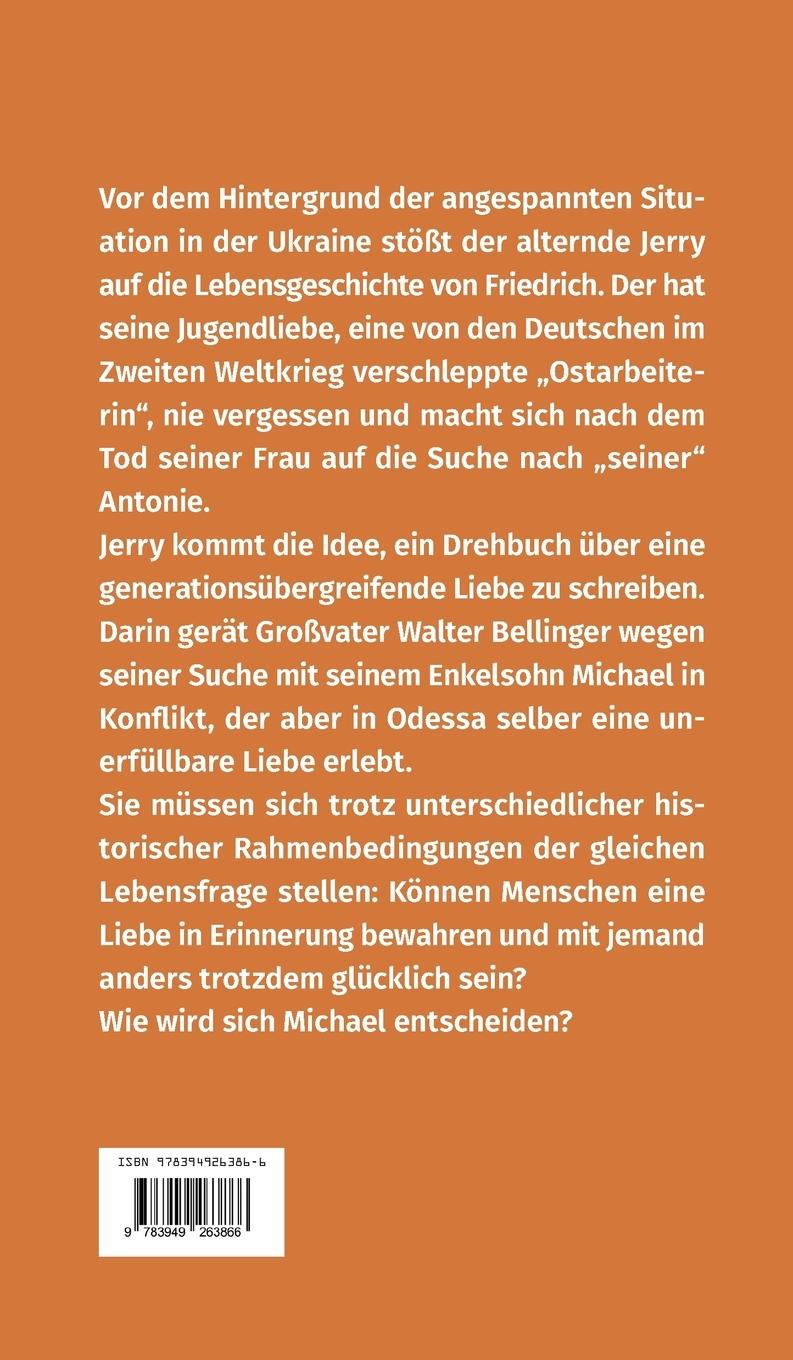 Vor dem Hintergrund der angespannten Situation in der Ukraine stößt der alternde Jerry auf die Lebensgeschichte von Friedrich. Der hat seine Jugendliebe, eine von den Deutschen im Zweiten Weltkrieg verschleppte „Ostarbeiterin“, nie vergessen und macht sich nach dem Tod seiner Frau auf die Suche nach „seiner“ Antonie.
Jerry kommt die Idee, ein Drehbuch über eine generationsübergreifende Liebe zu schreiben. Darin gerät Großvater Walter Bellinger wegen seiner Suche mit seinem Enkelsohn Michael in Konflikt, der aber in Odessa selber eine unerfüllbare Liebe erlebt.
Sie müssen sich trotz unterschiedlicher historischer Rahmenbedingungen der gleichen Lebensfrage stellen: Können Menschen eine Liebe in Erinnerung bewahren und mit jemand anders trotzdem glücklich sein?
Wie wird sich Michael entscheiden?

ISBN 978394926386-6
9 783949 263866